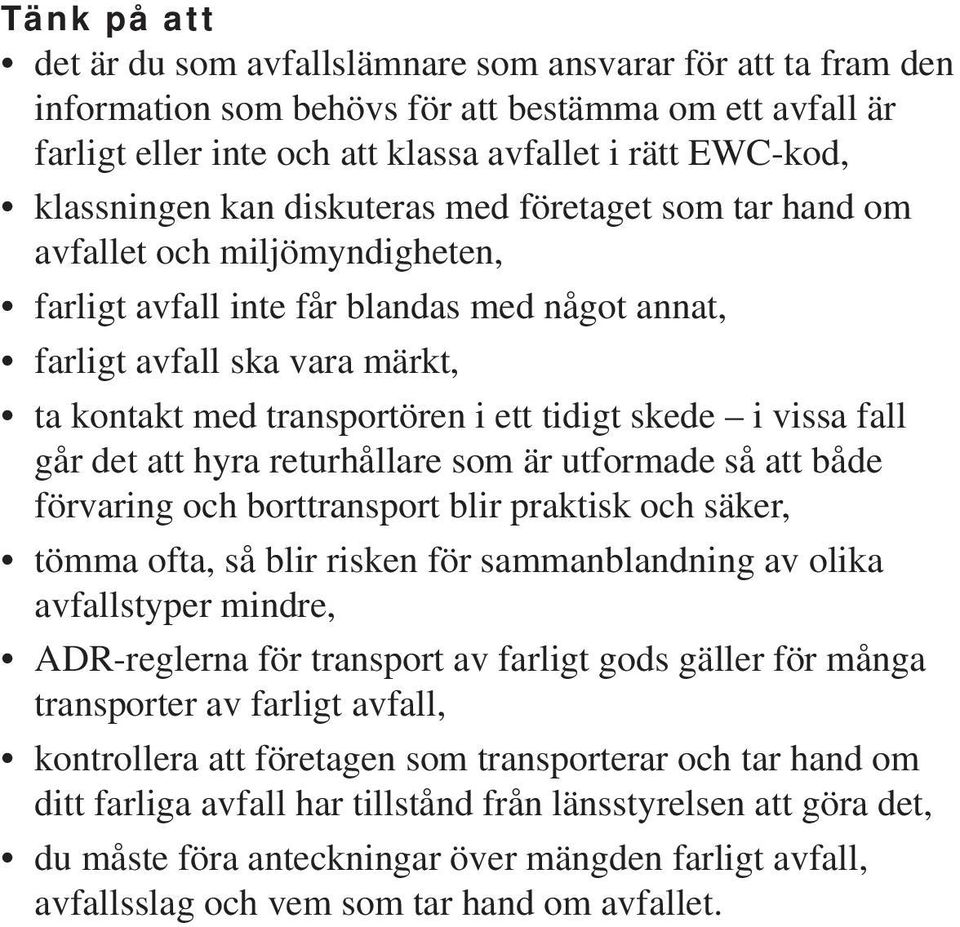 Tänk på att

• det är du som avfallslämnare som ansvarar för att ta fram den information som behövs för att bestämma om ett avfall är farligt eller inte och att klassa avfallet i rätt EWC-kod,
• klassningen kan diskuteras med företaget som tar hand om avfallet och miljömyndigheten,
• farligt avfall inte får blandas med något annat,
• farligt avfall ska vara märkt,
• ta kontakt med transportören i ett tidigt skede – i vissa fall går det att hyra returhållare som är utformade så att både förvaring och borttransport blir praktisk och säker,
• tömma ofta, så blir risken för sammanblandning av olika avfallstyper mindre,
• ADR-reglerna för transport av farligt gods gäller för många transporter av farligt avfall,
• kontrollera att företagen som transporterar och tar hand om ditt farliga avfall har tillstånd från länsstyrelsen att göra det,
• du måste föra anteckningar över mängden farligt avfall, avfallsslag och vem som tar hand om avfallet.